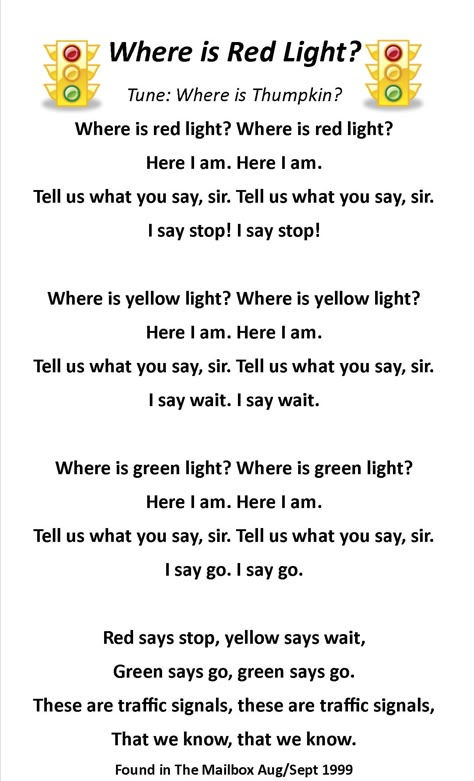 Where is Red Light?

Tune: Where is Thumpkin?

Where is red light? Where is red light?
Here I am. Here I am.
Tell us what you say, sir. Tell us what you say, sir.
I say stop! I say stop!

Where is yellow light? Where is yellow light?
Here I am. Here I am.
Tell us what you say, sir. Tell us what you say, sir.
I say wait. I say wait.

Where is green light? Where is green light?
Here I am. Here I am.
Tell us what you say, sir. Tell us what you say, sir.
I say go. I say go.

Red says stop, yellow says wait,
Green says go, green says go.
These are traffic signals, these are traffic signals,
That we know, that we know.

Found in The Mailbox Aug/Sept 1999